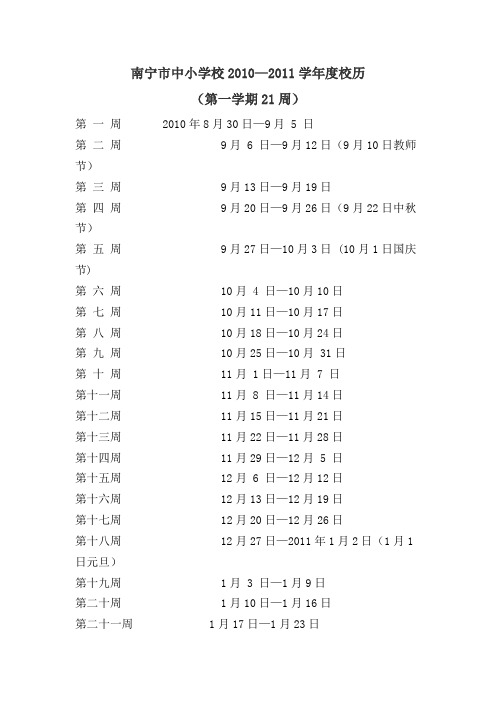 南宁市中小学校 2010—2011 学年度校历

（第一学期 21 周）

第 一 周 2010 年 8 月 30 日—9 月 5 日

第 二 周 9 月 6 日—9 月 12 日（9 月 10 日教师节）

第 三 周 9 月 13 日—9 月 19 日

第 四 周 9 月 20 日—9 月 26 日（9 月 22 日中秋节）

第 五 周 9 月 27 日—10 月 3 日（10 月 1 日国庆节）

第 六 周 10 月 4 日—10 月 10 日

第 七 周 10 月 11 日—10 月 17 日

第 八 周 10 月 18 日—10 月 24 日

第 九 周 10 月 25 日—10 月 31 日

第 十 周 11 月 1 日—11 月 7 日

第十一周 11 月 8 日—11 月 14 日

第十二周 11 月 15 日—11 月 21 日

第十三周 11 月 22 日—11 月 28 日

第十四周 11 月 29 日—12 月 5 日

第十五周 12 月 6 日—12 月 12 日

第十六周 12 月 13 日—12 月 19 日

第十七周 12 月 20 日—12 月 26 日

第十八周 12 月 27 日—2011 年 1 月 2 日（1 月 1 日元旦）

第十九周 1 月 3 日—1 月 9 日

第二十周 1 月 10 日—1 月 16 日

第二十一周 1 月 17 日—1 月 23 日